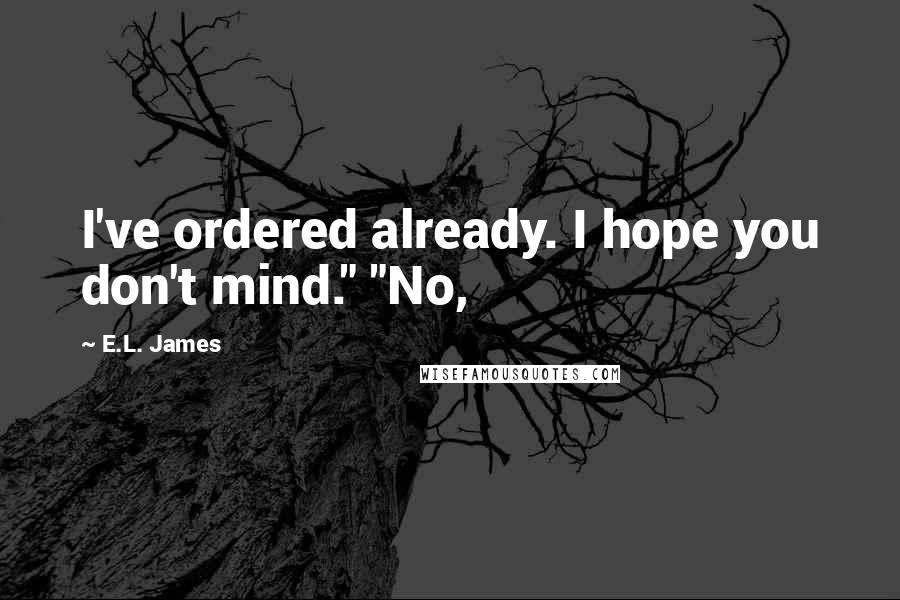 I've ordered already. I hope you don't mind." "No,

~ E.L. James

WISEFAMOUSQUOTES.COM